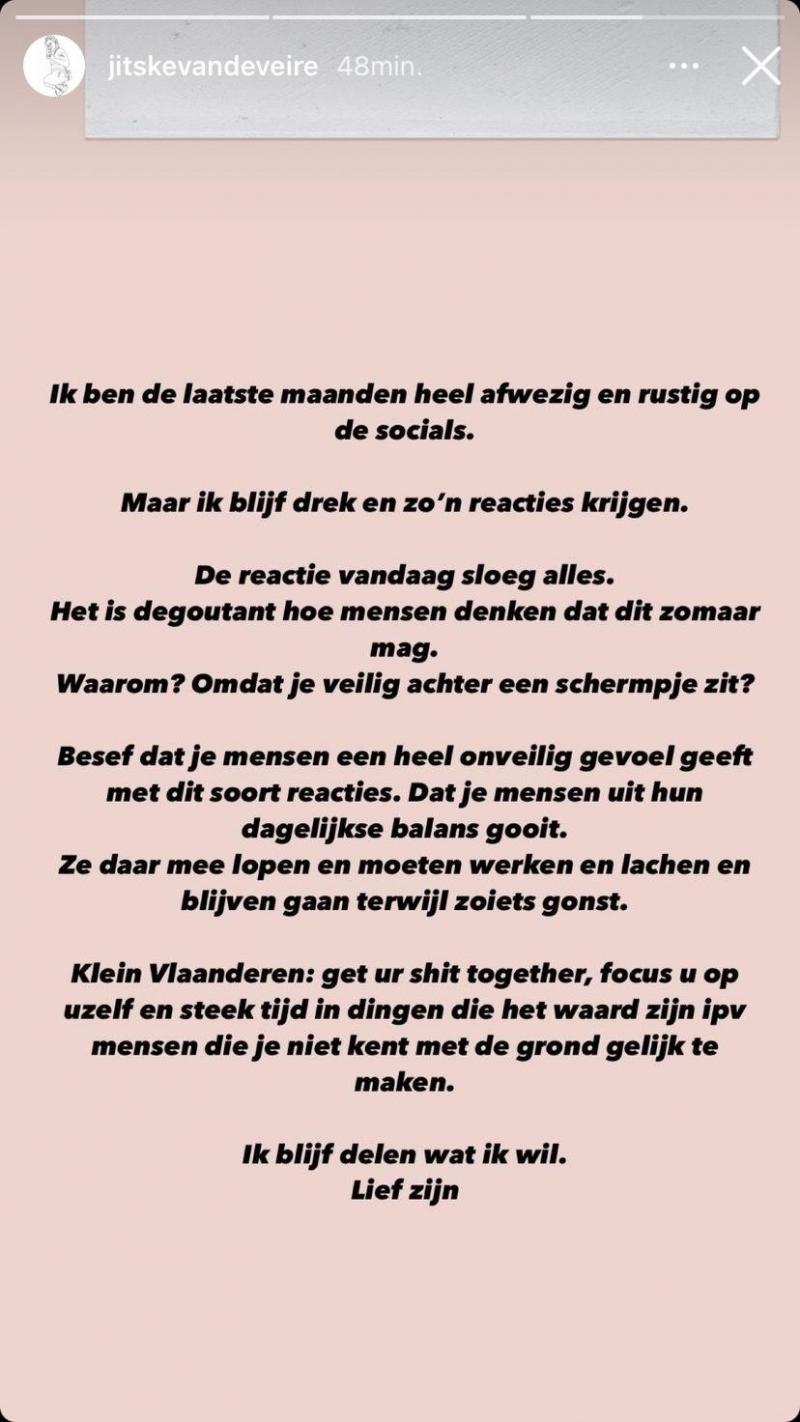 jitskevandeveire 48min.

Ik ben de laatste maanden heel afwezig en rustig op de socials.

Maar ik blijf drek en zo'n reacties krijgen.

De reactie vandaag sloeg alles.
Het is degoutant hoe mensen denken dat dit zomaar mag.
Waarom? Omdat je veilig achter een schermpje zit?

Besef dat je mensen een heel onveilig gevoel geeft met dit soort reacties. Dat je mensen uit hun dagelijkse balans gooit.
Ze daar mee lopen en moeten werken en lachen en blijven gaan terwijl zoiets gonst.

Klein Vlaanderen: get ur shit together, focus u op uzelf en steek tijd in dingen die het waard zijn ipv mensen die je niet kent met de grond gelijk te maken.

Ik blijf delen wat ik wil.
Lief zijn